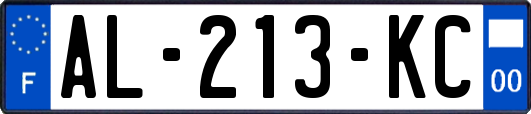 F
AL-213-KC
00